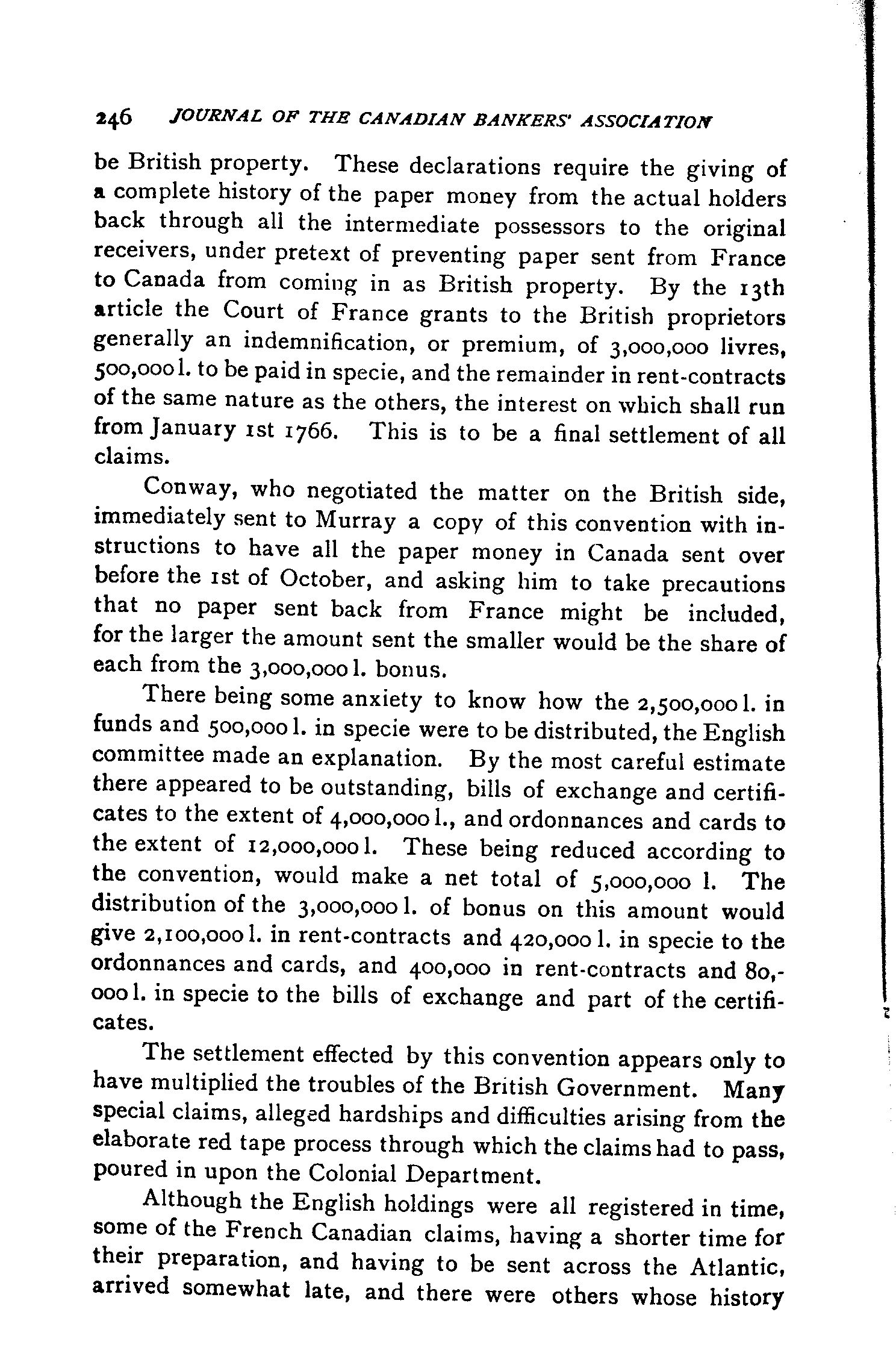 246 JOURNAL OF THE CANADIAN BANKERS' ASSOCIATION

be British property. These declarations require the giving of a complete history of the paper money from the actual holders back through all the intermediate possessors to the original receivers, under pretext of preventing paper sent from France to Canada from coming in as British property. By the 13th article the Court of France grants to the British proprietors generally an indemnification, or premium, of 3,000,000 livres, 500,000 l. to be paid in specie, and the remainder in rent-contracts of the same nature as the others, the interest on which shall run from January 1st 1766. This is to be a final settlement of all claims.

Conway, who negotiated the matter on the British side, immediately sent to Murray a copy of this convention with instructions to have all the paper money in Canada sent over before the 1st of October, and asking him to take precautions that no paper sent back from France might be included, for the larger the amount sent the smaller would be the share of each from the 3,000,000 l. bonus.

There being some anxiety to know how the 2,500,000 l. in funds and 500,000 l. in specie were to be distributed, the English committee made an explanation. By the most careful estimate there appeared to be outstanding, bills of exchange and certificates to the extent of 4,000,000 l., and ordonnances and cards to the extent of 12,000,000 l. These being reduced according to the convention, would make a net total of 5,000,000 l. The distribution of the 3,000,000 l. of bonus on this amount would give 2,100,000 l. in rent-contracts and 420,000 l. in specie to the ordonnances and cards, and 400,000 in rent-contracts and 80,000 l. in specie to the bills of exchange and part of the certificates.

The settlement effected by this convention appears only to have multiplied the troubles of the British Government. Many special claims, alleged hardships and difficulties arising from the elaborate red tape process through which the claims had to pass, poured in upon the Colonial Department.

Although the English holdings were all registered in time, some of the French Canadian claims, having a shorter time for their preparation, and having to be sent across the Atlantic, arrived somewhat late, and there were others whose history